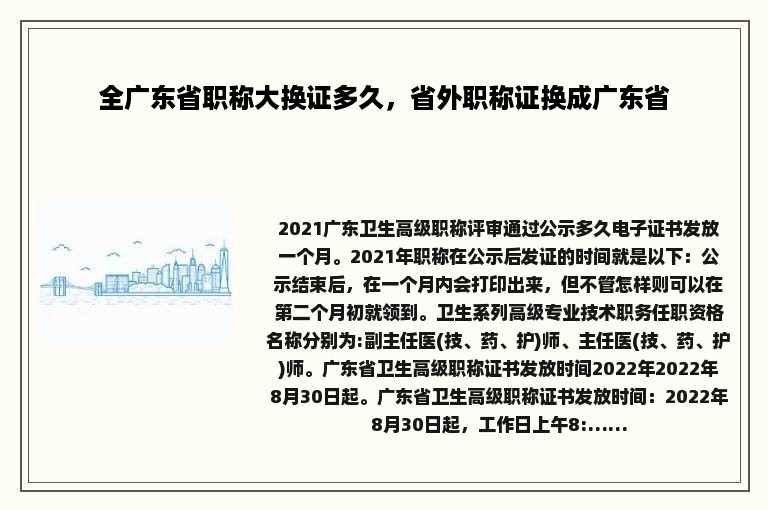 全广东省职称大换证多久，省外职称证换成广东省

2021广东卫生高级职称评审通过公示多久电子证书发放一个月。2021年职称在公示后发证的时间就是以下：公示结束后，在一个月内会打印出来，但不管怎样则可以在第二个月初就领到。卫生系列高级专业技术职务任职资格名称分别为:副主任医(技、药、护)师、主任医(技、药、护)师。广东省卫生高级职称证书发放时间2022年2022年8月30日起。广东省卫生高级职称证书发放时间：2022年8月30日起，工作日上午8:......